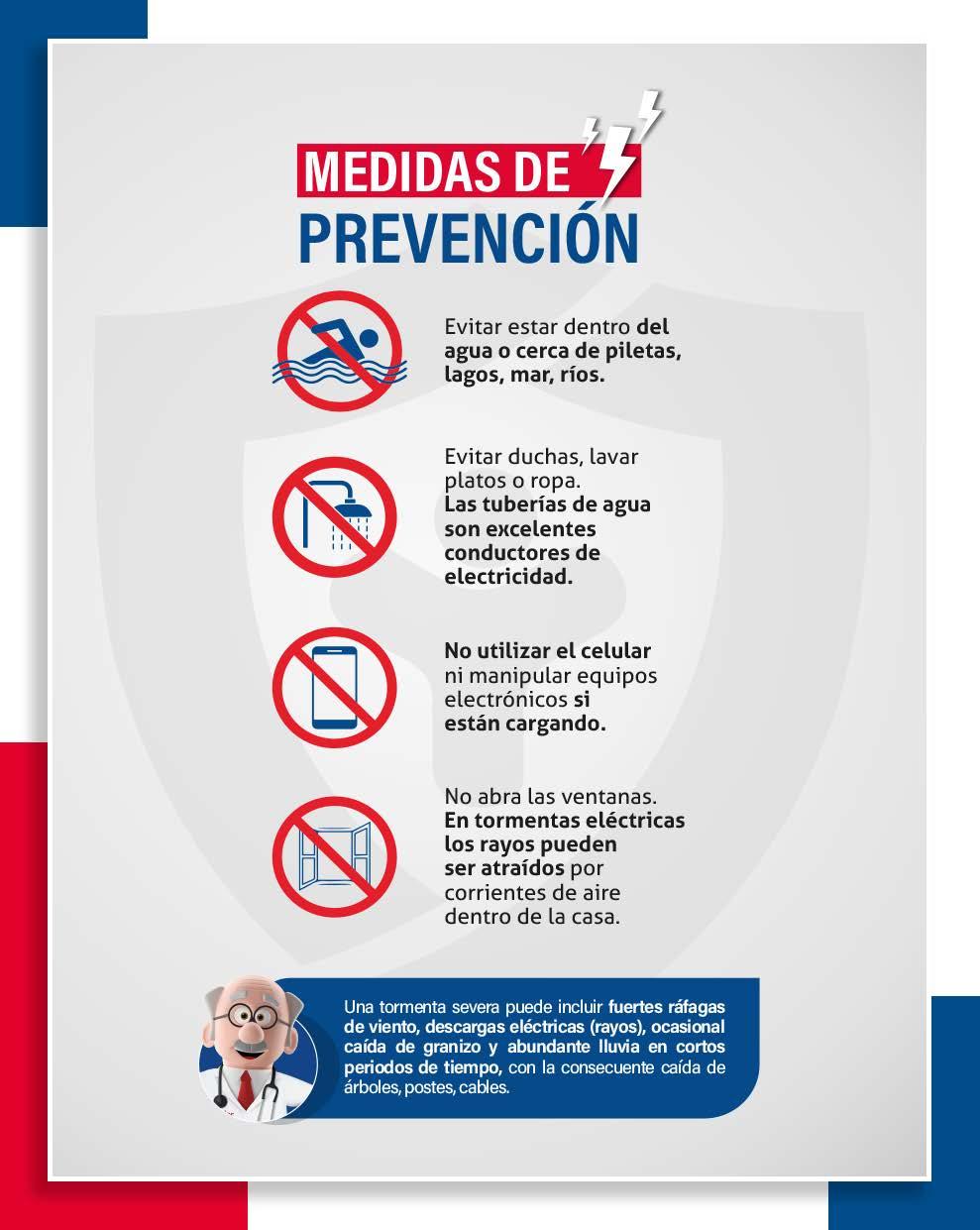 MEDIDAS DE
PREVENCIÓN

Evitar estar dentro del agua o cerca de piletas, lagos, mar, ríos.

Evitar duchas, lavar platos o ropa. Las tuberías de agua son excelentes conductores de electricidad.

No utilizar el celular ni manipular equipos electrónicos si están cargando.

No abra las ventanas. En tormentas eléctricas los rayos pueden ser atraídos por corrientes de aire dentro de la casa.

Una tormenta severa puede incluir fuertes ráfagas de viento, descargas eléctricas (rayos), ocasional caída de granizo y abundante lluvia en cortos periodos de tiempo, con la consecuente caída de árboles, postes, cables.